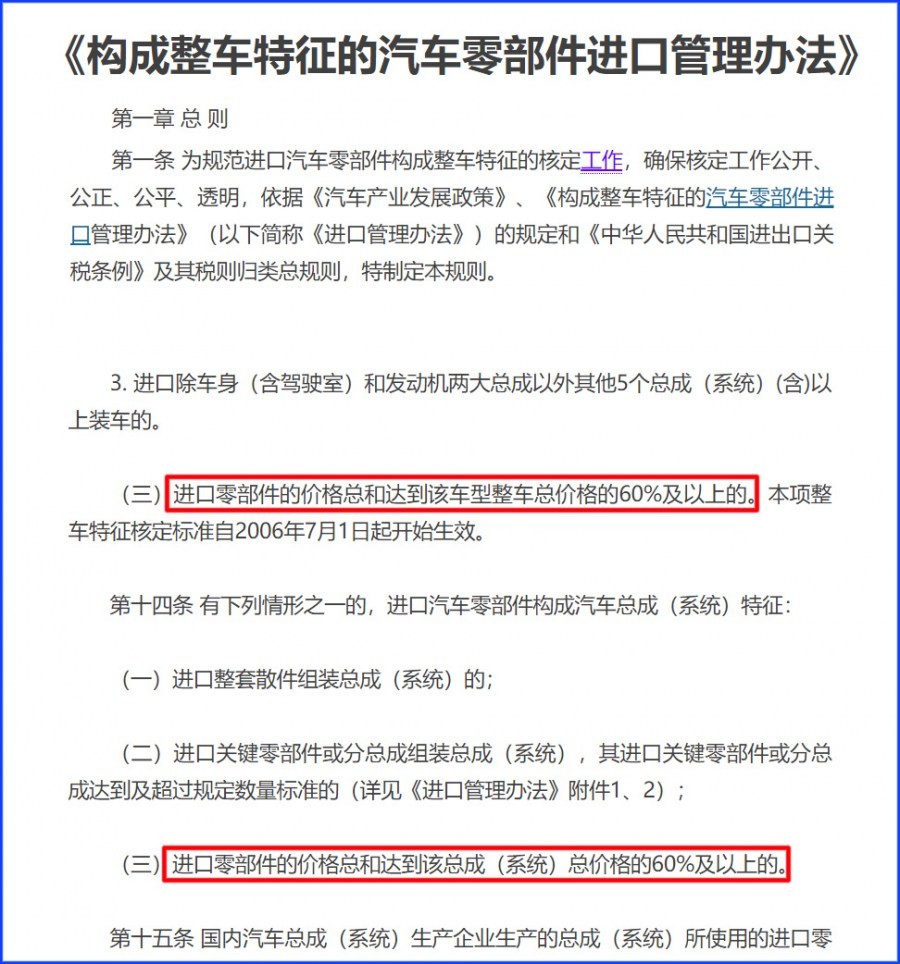 《构成整车特征的汽车零部件进口管理办法》

第一章 总 则

第一条 为规范进口汽车零部件构成整车特征的核定工作，确保核定工作公开、公正、公平、透明，依据《汽车产业发展政策》、《构成整车特征的汽车零部件进口管理办法》（以下简称《进口管理办法》）的规定和《中华人民共和国进出口关税条例》及其税则归类总规则，特制定本规则。

3. 进口除车身（含驾驶室）和发动机两大总成以外其他5个总成（系统）(含)以上装车的。

（三）进口零部件的价格总和达到该车型整车总价格的60%及以上的。本项整车特征核定标准自2006年7月1日起开始生效。

第十四条 有下列情形之一的，进口汽车零部件构成汽车总成（系统）特征：

（一）进口整套散件组装总成（系统）的；

（二）进口关键零部件或分总成组装总成（系统），其进口关键零部件或分总成达到及超过规定数量标准的（详见《进口管理办法》附件1、2）；

（三）进口零部件的价格总和达到该总成（系统）总价格的60%及以上的。

第十五条 国内汽车总成（系统）生产企业生产的总成（系统）所使用的进口零